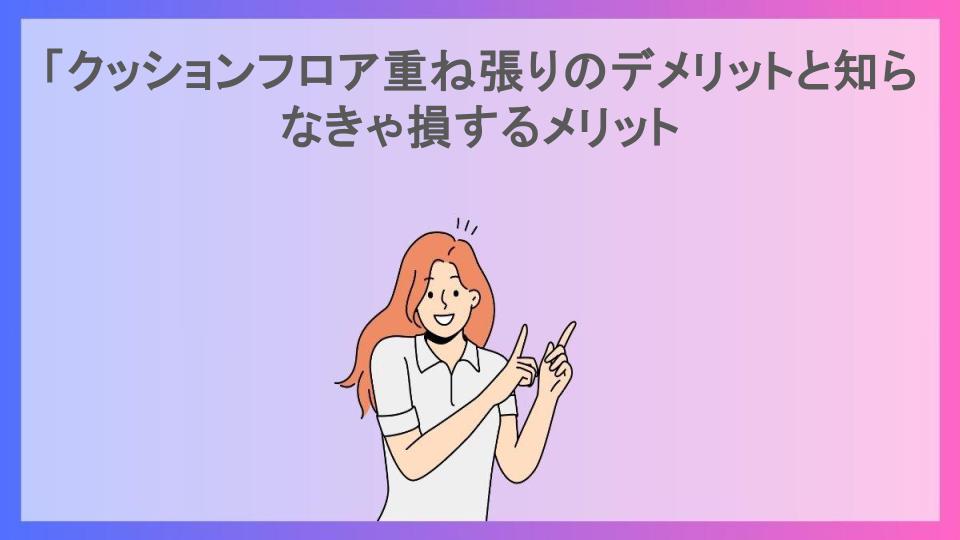 「クッションフロア重ね張りのデメリットと知らなきゃ損するメリット